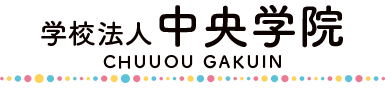 学校法人 中央学院
CHUUOU GAKUIN